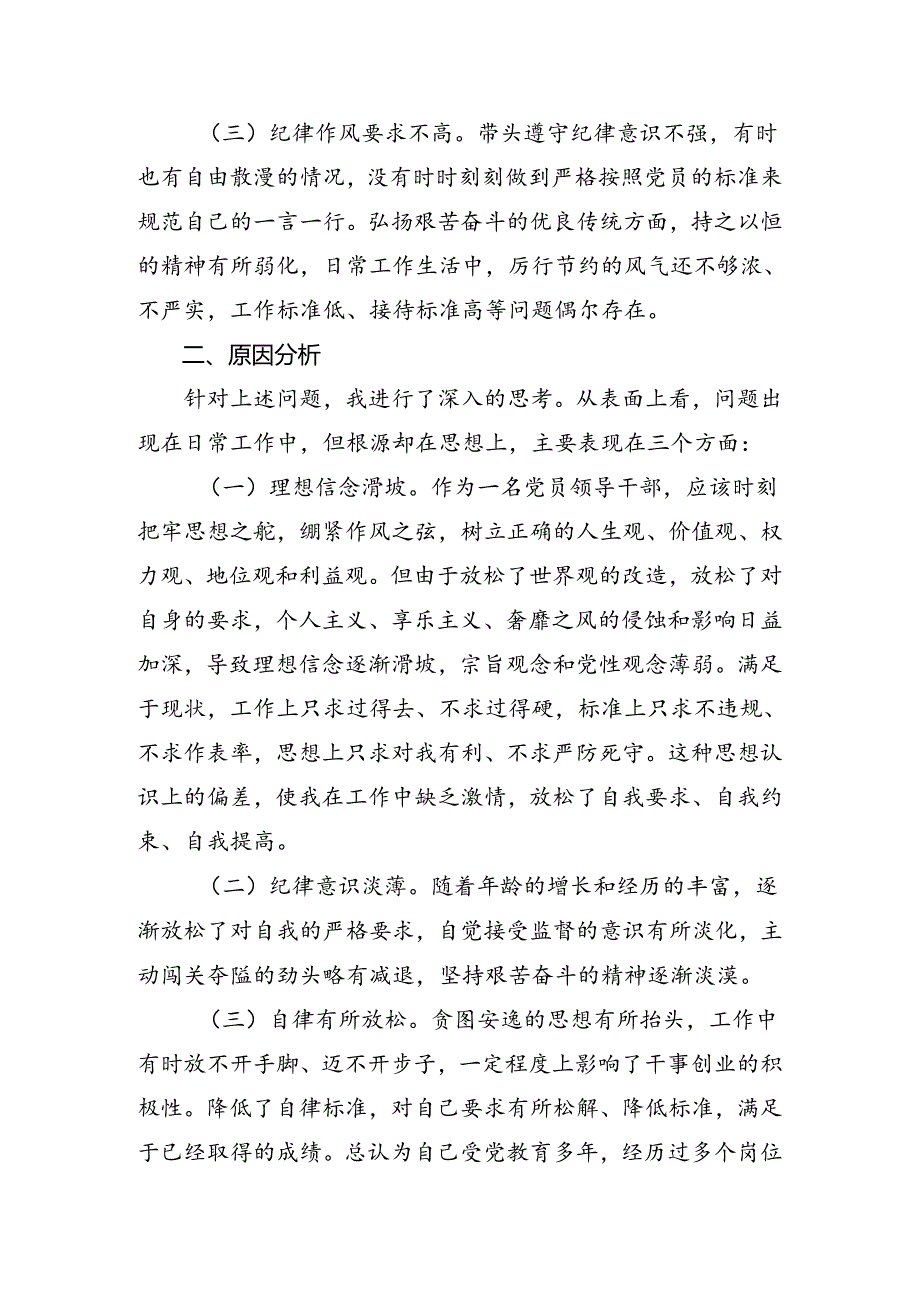 （三）纪律作风要求不高。带头遵守纪律意识不强，有时也有自由散漫的情况，没有时时刻刻做到严格按照党员的标准来规范自己的一言一行。弘扬艰苦奋斗的优良传统方面，持之以恒的精神有所弱化，日常工作生活中，厉行节约的风气还不够浓、不严实，工作标准低、接待标准高等问题偶尔存在。

二、原因分析

针对上述问题，我进行了深入的思考。从表面上看，问题出现在日常工作中，但根源却在思想上，主要表现在三个方面：

（一）理想信念滑坡。作为一名党员领导干部，应该时刻把牢思想之舵，绷紧作风之弦，树立正确的人生观、价值观、权力观、地位观和利益观。但由于放松了世界观的改造，放松了对自身的要求，个人主义、享乐主义、奢靡之风的侵蚀和影响日益加深，导致理想信念逐渐滑坡，宗旨观念和党性观念薄弱。满足于现状，工作上只求过得去、不求过得硬，标准上只求不违规、不求作表率，思想上只求对我有利、不求严防死守。这种思想认识上的偏差，使我在工作中缺乏激情，放松了自我要求、自我约束、自我提高。

（二）纪律意识淡薄。随着年龄的增长和经历的丰富，逐渐放松了对自我的严格要求，自觉接受监督的意识有所淡化，主动闯关夺隘的劲头略有减退，坚持艰苦奋斗的精神逐渐淡漠。

（三）自律有所放松。贪图安逸的思想有所抬头，工作中有时放不开手脚、迈不开步子，一定程度上影响了干事创业的积极性。降低了自律标准，对自己要求有所松解、降低标准，满足于已经取得的成绩。总认为自己受党教育多年，经历过多个岗位